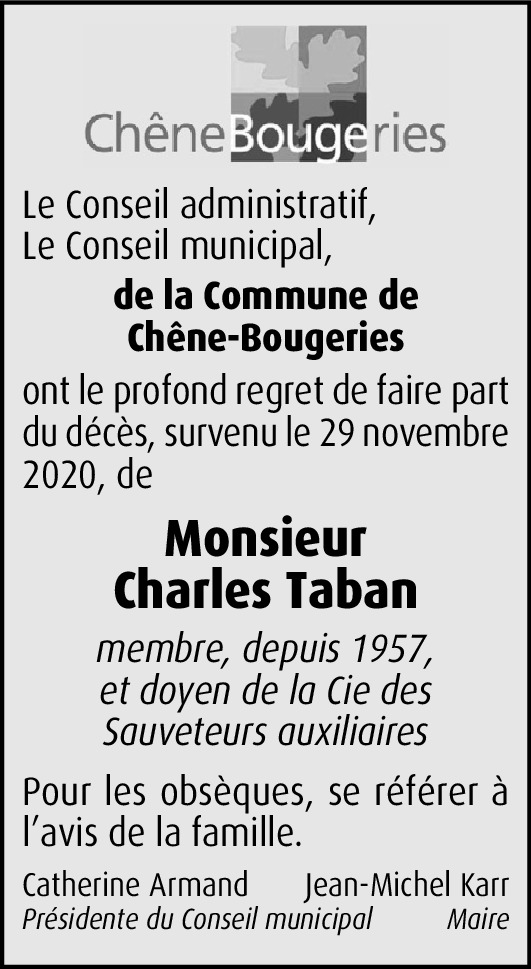 ChêneBougeries

Le Conseil administratif,
Le Conseil municipal,

de la Commune de Chêne-Bougeries

ont le profond regret de faire part du décès, survenu le 29 novembre 2020, de

Monsieur
Charles Taban

membre, depuis 1957, et doyen de la Cie des Sauveteurs auxiliaires

Pour les obsèques, se référer à l'avis de la famille.

Catherine Armand
Présidente du Conseil municipal

Jean-Michel Karr
Maire